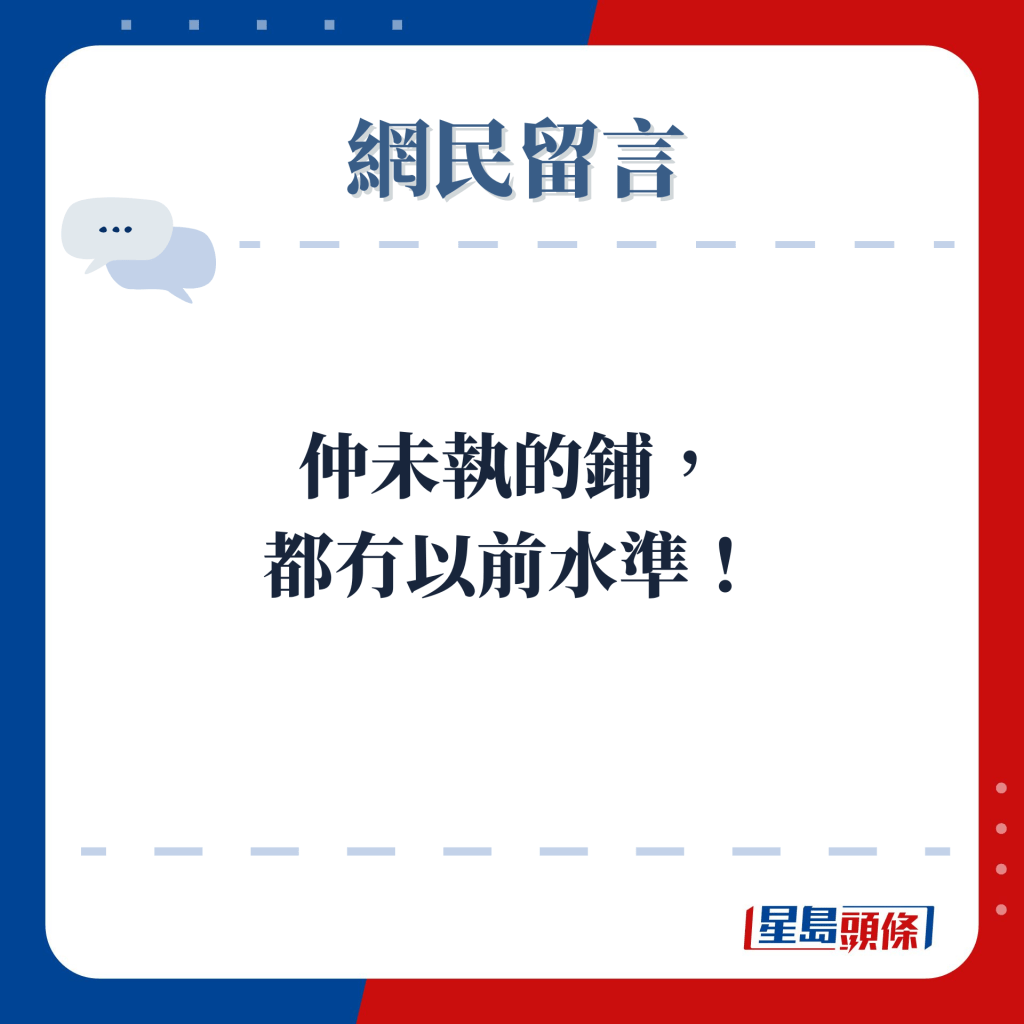 網民留言

...

仲未執的鋪，
都冇以前水準！

星島頭條